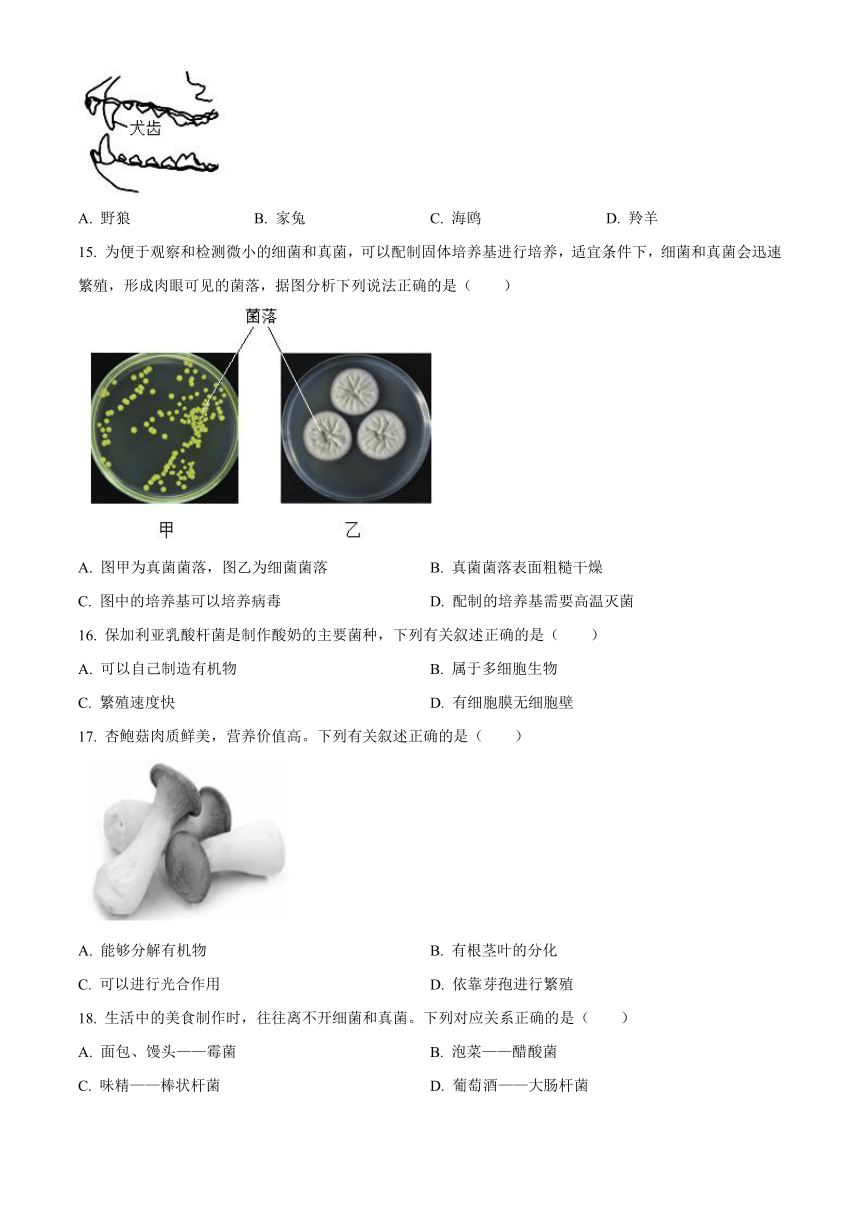 犬齿

A. 野狼　　B. 家兔　　C. 海鸥　　D. 羚羊

15. 为便于观察和检测微小的细菌和真菌，可以配制固体培养基进行培养，适宜条件下，细菌和真菌会迅速繁殖，形成肉眼可见的菌落，据图分析下列说法正确的是（　　）

菌落

甲　　乙

A. 图甲为真菌菌落，图乙为细菌菌落　　B. 真菌菌落表面粗糙干燥

C. 图中的培养基可以培养病毒　　D. 配制的培养基需要高温灭菌

16. 保加利亚乳酸杆菌是制作酸奶的主要菌种，下列有关叙述正确的是（　　）

A. 可以自己制造有机物　　B. 属于多细胞生物

C. 繁殖速度快　　D. 有细胞膜无细胞壁

17. 杏鲍菇肉质鲜美，营养价值高。下列有关叙述正确的是（　　）

A. 能够分解有机物　　B. 有根茎叶的分化

C. 可以进行光合作用　　D. 依靠芽孢进行繁殖

18. 生活中的美食制作时，往往离不开细菌和真菌。下列对应关系正确的是（　　）

A. 面包、馒头——霉菌　　B. 泡菜——醋酸菌

C. 味精——棒状杆菌　　D. 葡萄酒——大肠杆菌